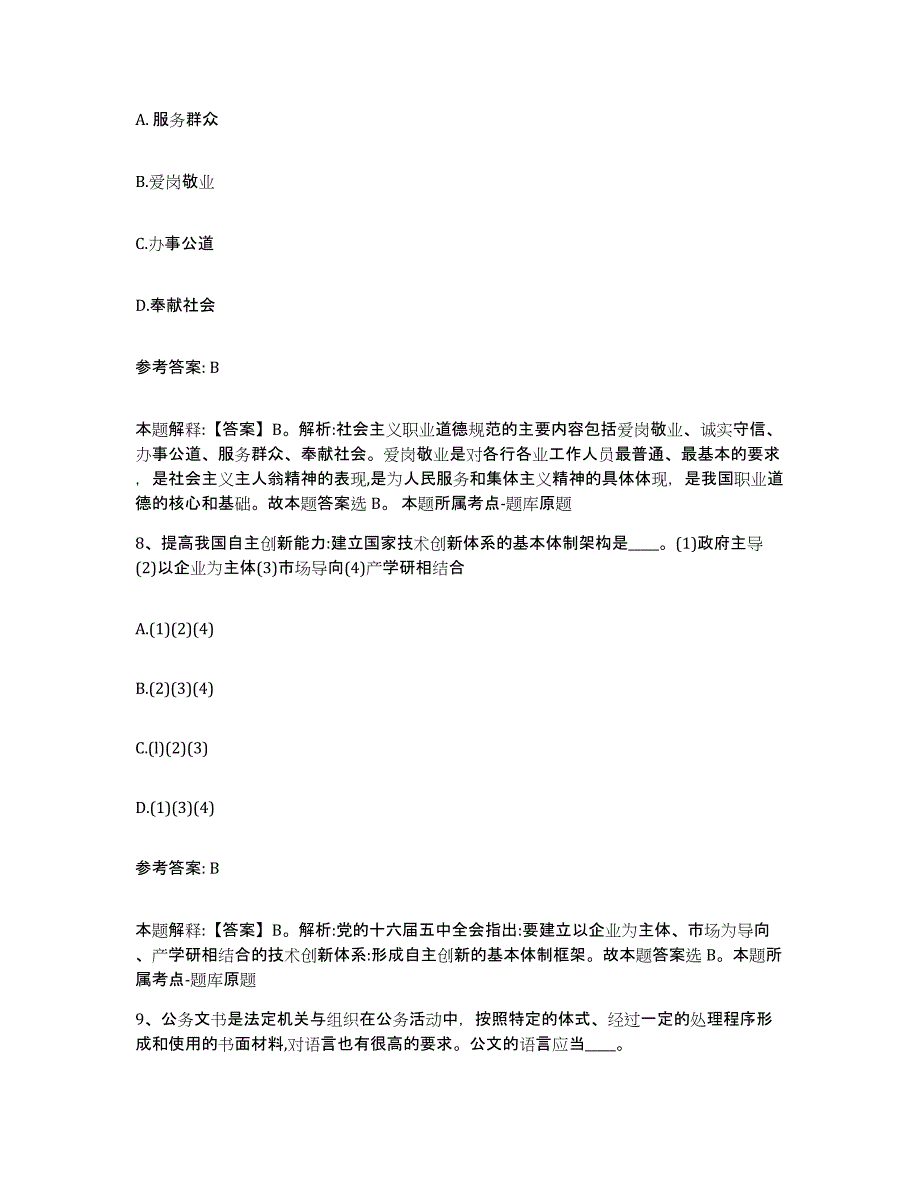 A. 服务群众

B.爱岗敬业

C.办事公道

D.奉献社会

参考答案: B

本题解释:【答案】B。解析:社会主义职业道德规范的主要内容包括爱岗敬业、诚实守信、办事公道、服务群众、奉献社会。爱岗敬业是对各行各业工作人员最普通、最基本的要求，是社会主义主人翁精神的表现,是为人民服务和集体主义精神的具体体现，是我国职业道德的核心和基础。故本题答案选 B。 本题所属考点-题库原题

8、提高我国自主创新能力:建立国家技术创新体系的基本体制架构是____。(1)政府主导(2)以企业为主体(3)市场导向(4)产学研相结合

A.(1)(2)(4)

B.(2)(3)(4)

C.(l)(2)(3)

D.(1)(3)(4)

参考答案: B

本题解释:【答案】B。解析:党的十六届五中全会指出:要建立以企业为主体、市场为导向、产学研相结合的技术创新体系:形成自主创新的基本体制框架。故本题答案选 B。本题所属考点-题库原题

9、公务文书是法定机关与组织在公务活动中，按照特定的体式、经过一定的处理程序形成和使用的书面材料,对语言也有很高的要求。公文的语言应当____。